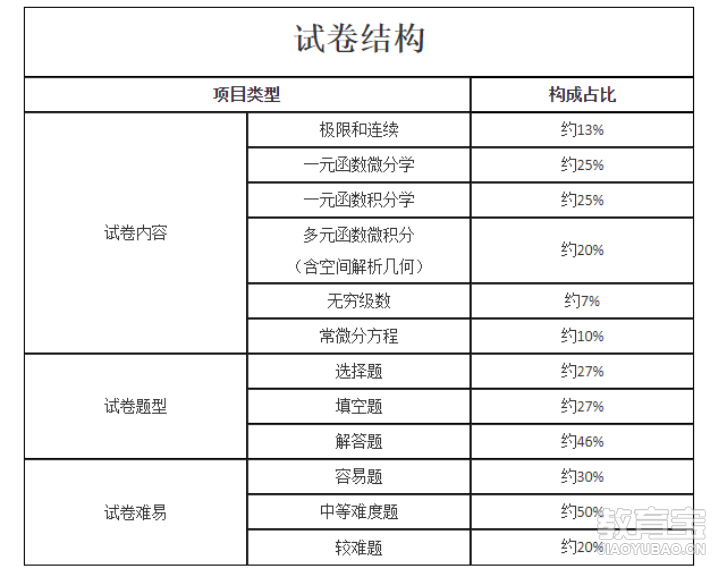 试卷结构

| 项目类型 | | 构成占比 |
|---|---|---|
| 试卷内容 | 极限和连续 | 约13% |
| | 一元函数微分学 | 约25% |
| | 一元函数积分学 | 约25% |
| | 多元函数微积分（含空间解析几何） | 约20% |
| | 无穷级数 | 约7% |
| | 常微分方程 | 约10% |
| 试卷题型 | 选择题 | 约27% |
| | 填空题 | 约27% |
| | 解答题 | 约46% |
| 试卷难易 | 容易题 | 约30% |
| | 中等难度题 | 约50% |
| | 较难题 | 约20% |

教育宝
JIAOYUBAO.CN